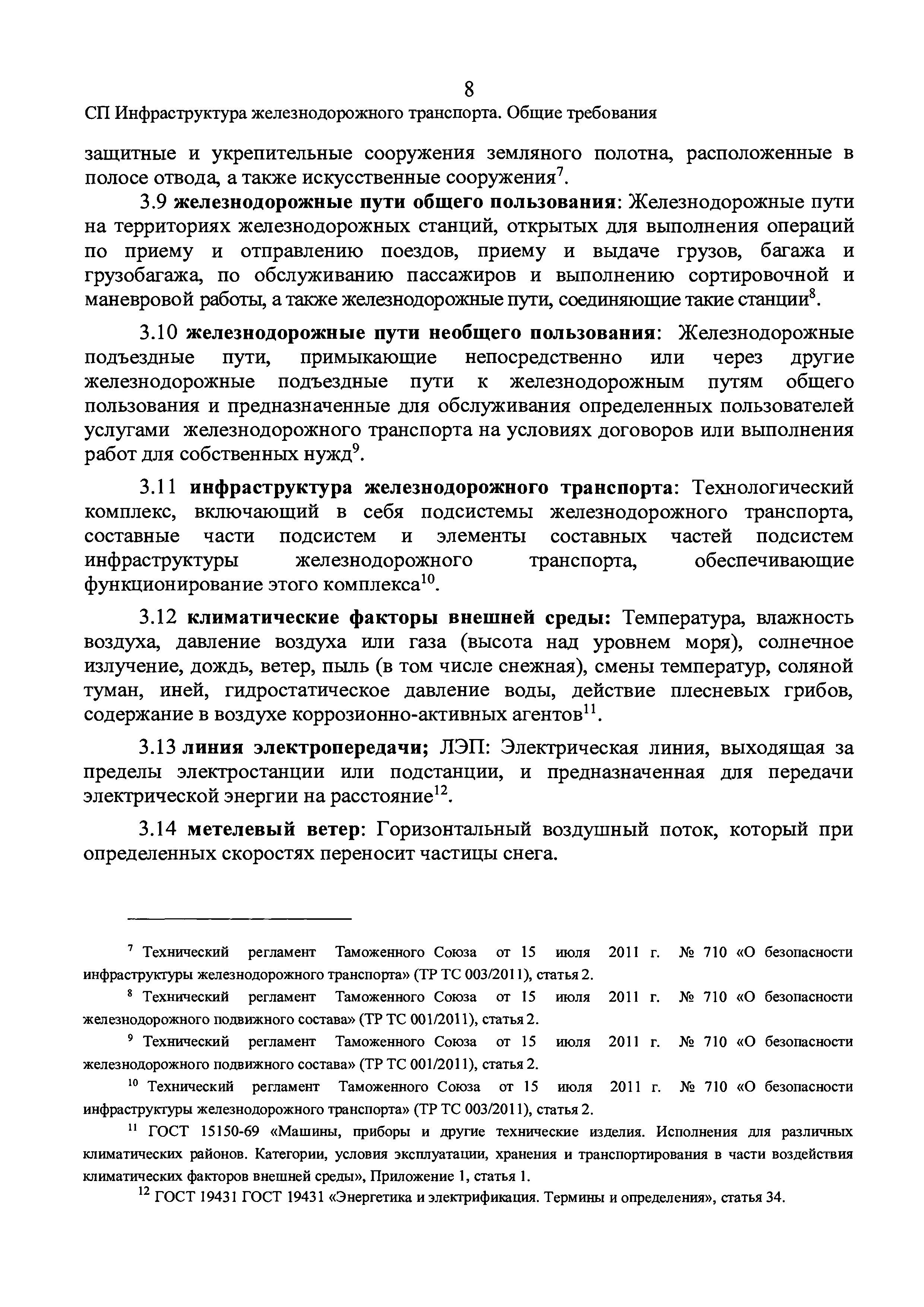 8

СП Инфраструктура железнодорожного транспорта. Общие требования

защитные и укрепительные сооружения земляного полотна, расположенные в полосе отвода, а также искусственные сооружения$^7$.

3.9 **железнодорожные пути общего пользования**: Железнодорожные пути на территориях железнодорожных станций, открытых для выполнения операций по приему и отправлению поездов, приему и выдаче грузов, багажа и грузобагажа, по обслуживанию пассажиров и выполнению сортировочной и маневровой работы, а также железнодорожные пути, соединяющие такие станции$^8$.

3.10 **железнодорожные пути необщего пользования**: Железнодорожные подъездные пути, примыкающие непосредственно или через другие железнодорожные подъездные пути к железнодорожным путям общего пользования и предназначенные для обслуживания определенных пользователей услугами железнодорожного транспорта на условиях договоров или выполнения работ для собственных нужд$^9$.

3.11 **инфраструктура железнодорожного транспорта**: Технологический комплекс, включающий в себя подсистемы железнодорожного транспорта, составные части подсистем и элементы составных частей подсистем инфраструктуры железнодорожного транспорта, обеспечивающие функционирование этого комплекса$^{10}$.

3.12 **климатические факторы внешней среды:** Температура, влажность воздуха, давление воздуха или газа (высота над уровнем моря), солнечное излучение, дождь, ветер, пыль (в том числе снежная), смены температур, соляной туман, иней, гидростатическое давление воды, действие плесневых грибов, содержание в воздухе коррозионно-активных агентов$^{11}$.

3.13 **линия электропередачи;** ЛЭП: Электрическая линия, выходящая за пределы электростанции или подстанции, и предназначенная для передачи электрической энергии на расстояние$^{12}$.

3.14 **метелевый ветер**: Горизонтальный воздушный поток, который при определенных скоростях переносит частицы снега.

$^7$ Технический регламент Таможенного Союза от 15 июля 2011 г. № 710 «О безопасности инфраструктуры железнодорожного транспорта» (ТР ТС 003/2011), статья 2.

$^8$ Технический регламент Таможенного Союза от 15 июля 2011 г. № 710 «О безопасности железнодорожного подвижного состава» (ТР ТС 001/2011), статья 2.

$^9$ Технический регламент Таможенного Союза от 15 июля 2011 г. № 710 «О безопасности железнодорожного подвижного состава» (ТР ТС 001/2011), статья 2.

$^{10}$ Технический регламент Таможенного Союза от 15 июля 2011 г. № 710 «О безопасности инфраструктуры железнодорожного транспорта» (ТР ТС 003/2011), статья 2.

$^{11}$ ГОСТ 15150-69 «Машины, приборы и другие технические изделия. Исполнения для различных климатических районов. Категории, условия эксплуатации, хранения и транспортирования в части воздействия климатических факторов внешней среды», Приложение 1, статья 1.

$^{12}$ ГОСТ 19431 ГОСТ 19431 «Энергетика и электрификация. Термины и определения», статья 34.